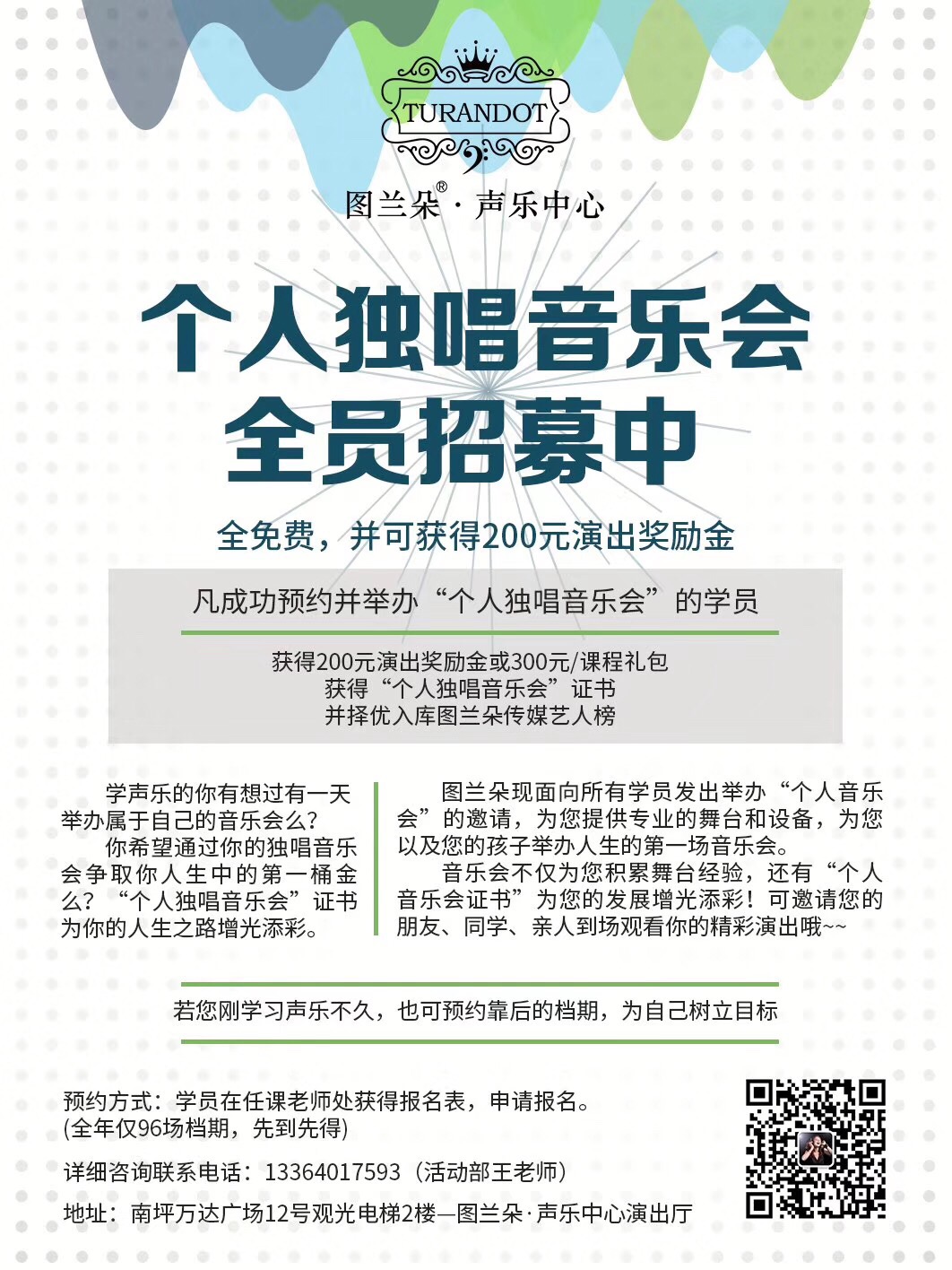 TURANDOT

图兰朵®·声乐中心

个人独唱音乐会

全员招募中

全免费，并可获得200元演出奖励金

凡成功预约并举办“个人独唱音乐会”的学员

获得200元演出奖励金或300元/课程礼包
获得“个人独唱音乐会”证书
并择优入库图兰朵传媒艺人榜

学声乐的你有想过有一天举办属于自己的音乐会么?

你希望通过你的独唱音乐会争取你人生中的第一桶金么？“个人独唱音乐会”证书为你的人生之路增光添彩。

图兰朵现面向所有学员发出举办“个人音乐会”的邀请，为您提供专业的舞台和设备，为您以及您的孩子举办人生的第一场音乐会。

音乐会不仅为您积累舞台经验，还有“个人音乐会证书”为您的发展增光添彩！可邀请您的朋友、同学、亲人到场观看你的精彩演出哦~~

若您刚学习声乐不久，也可预约靠后的档期，为自己树立目标

预约方式：学员在任课老师处获得报名表，申请报名。
(全年仅96场档期，先到先得)

详细咨询联系电话：13364017593（活动部王老师）

地址：南坪万达广场12号观光电梯2楼—图兰朵·声乐中心演出厅